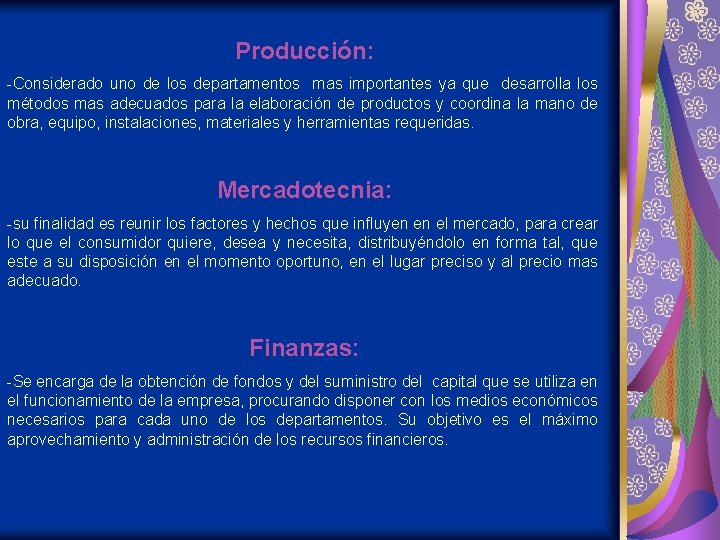 Producción:

-Considerado uno de los departamentos mas importantes ya que desarrolla los métodos mas adecuados para la elaboración de productos y coordina la mano de obra, equipo, instalaciones, materiales y herramientas requeridas.

Mercadotecnia:

-su finalidad es reunir los factores y hechos que influyen en el mercado, para crear lo que el consumidor quiere, desea y necesita, distribuyéndolo en forma tal, que este a su disposición en el momento oportuno, en el lugar preciso y al precio mas adecuado.

Finanzas:

-Se encarga de la obtención de fondos y del suministro del capital que se utiliza en el funcionamiento de la empresa, procurando disponer con los medios económicos necesarios para cada uno de los departamentos. Su objetivo es el máximo aprovechamiento y administración de los recursos financieros.